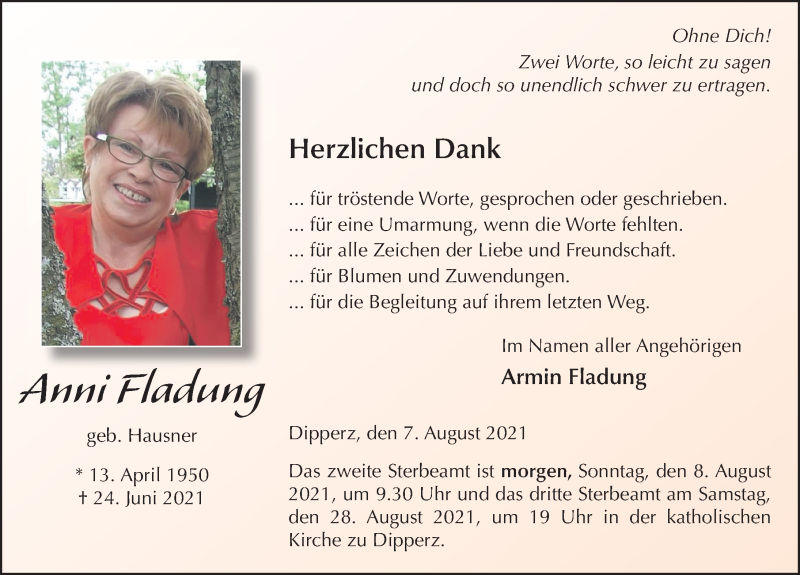 Ohne Dich!
Zwei Worte, so leicht zu sagen
und doch so unendlich schwer zu ertragen.

Herzlichen Dank

... für tröstende Worte, gesprochen oder geschrieben.
... für eine Umarmung, wenn die Worte fehlten.
... für alle Zeichen der Liebe und Freundschaft.
... für Blumen und Zuwendungen.
... für die Begleitung auf ihrem letzten Weg.

Im Namen aller Angehörigen
Armin Fladung

Anni Fladung

geb. Hausner

* 13. April 1950
† 24. Juni 2021

Dipperz, den 7. August 2021

Das zweite Sterbeamt ist morgen, Sonntag, den 8. August 2021, um 9.30 Uhr und das dritte Sterbeamt am Samstag, den 28. August 2021, um 19 Uhr in der katholischen Kirche zu Dipperz.